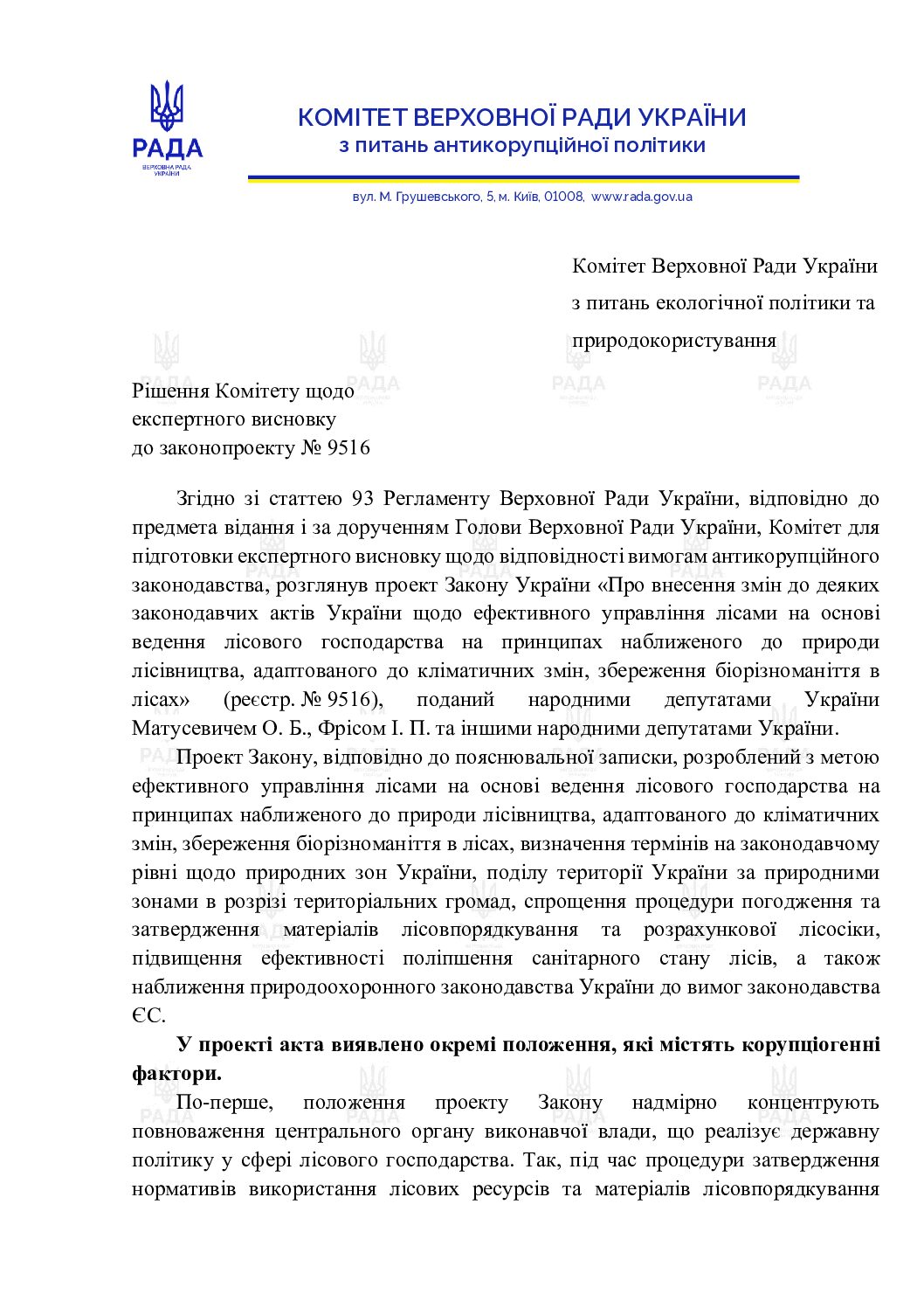 РАДА
ВЕРХОВНА РАДА УКРАЇНИ

КОМІТЕТ ВЕРХОВНОЇ РАДИ УКРАЇНИ
з питань антикорупційної політики

вул. М. Грушевського, 5, м. Київ, 01008, www.rada.gov.ua

Комітет Верховної Ради України з питань екологічної політики та природокористування

Рішення Комітету щодо експертного висновку до законопроекту № 9516

Згідно зі статтею 93 Регламенту Верховної Ради України, відповідно до предмета відання і за дорученням Голови Верховної Ради України, Комітет для підготовки експертного висновку щодо відповідності вимогам антикорупційного законодавства, розглянув проект Закону України «Про внесення змін до деяких законодавчих актів України щодо ефективного управління лісами на основі ведення лісового господарства на принципах наближеного до природи лісівництва, адаптованого до кліматичних змін, збереження біорізноманіття в лісах» (реєстр. № 9516), поданий народними депутатами України Матусевичем О. Б., Фрісом І. П. та іншими народними депутатами України.

Проект Закону, відповідно до пояснювальної записки, розроблений з метою ефективного управління лісами на основі ведення лісового господарства на принципах наближеного до природи лісівництва, адаптованого до кліматичних змін, збереження біорізноманіття в лісах, визначення термінів на законодавчому рівні щодо природних зон України, поділу території України за природними зонами в розрізі територіальних громад, спрощення процедури погодження та затвердження матеріалів лісовпорядкування та розрахункової лісосіки, підвищення ефективності поліпшення санітарного стану лісів, а також наближення природоохоронного законодавства України до вимог законодавства ЄС.

У проекті акта виявлено окремі положення, які містять корупціогенні фактори.

По-перше, положення проекту Закону надмірно концентрують повноваження центрального органу виконавчої влади, що реалізує державну політику у сфері лісового господарства. Так, під час процедури затвердження нормативів використання лісових ресурсів та матеріалів лісовпорядкування